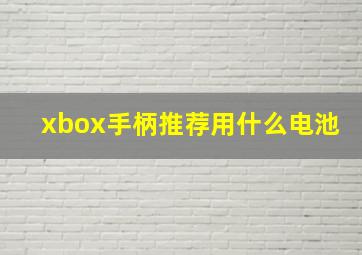 xbox手柄推荐用什么电池